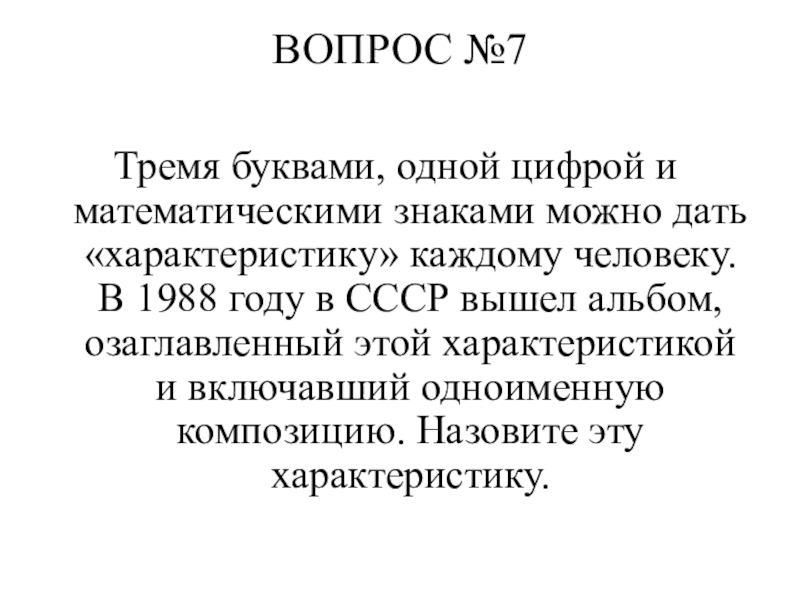 ВОПРОС №7

Тремя буквами, одной цифрой и математическими знаками можно дать «характеристику» каждому человеку. В 1988 году в СССР вышел альбом, озаглавленный этой характеристикой и включавший одноименную композицию. Назовите эту характеристику.